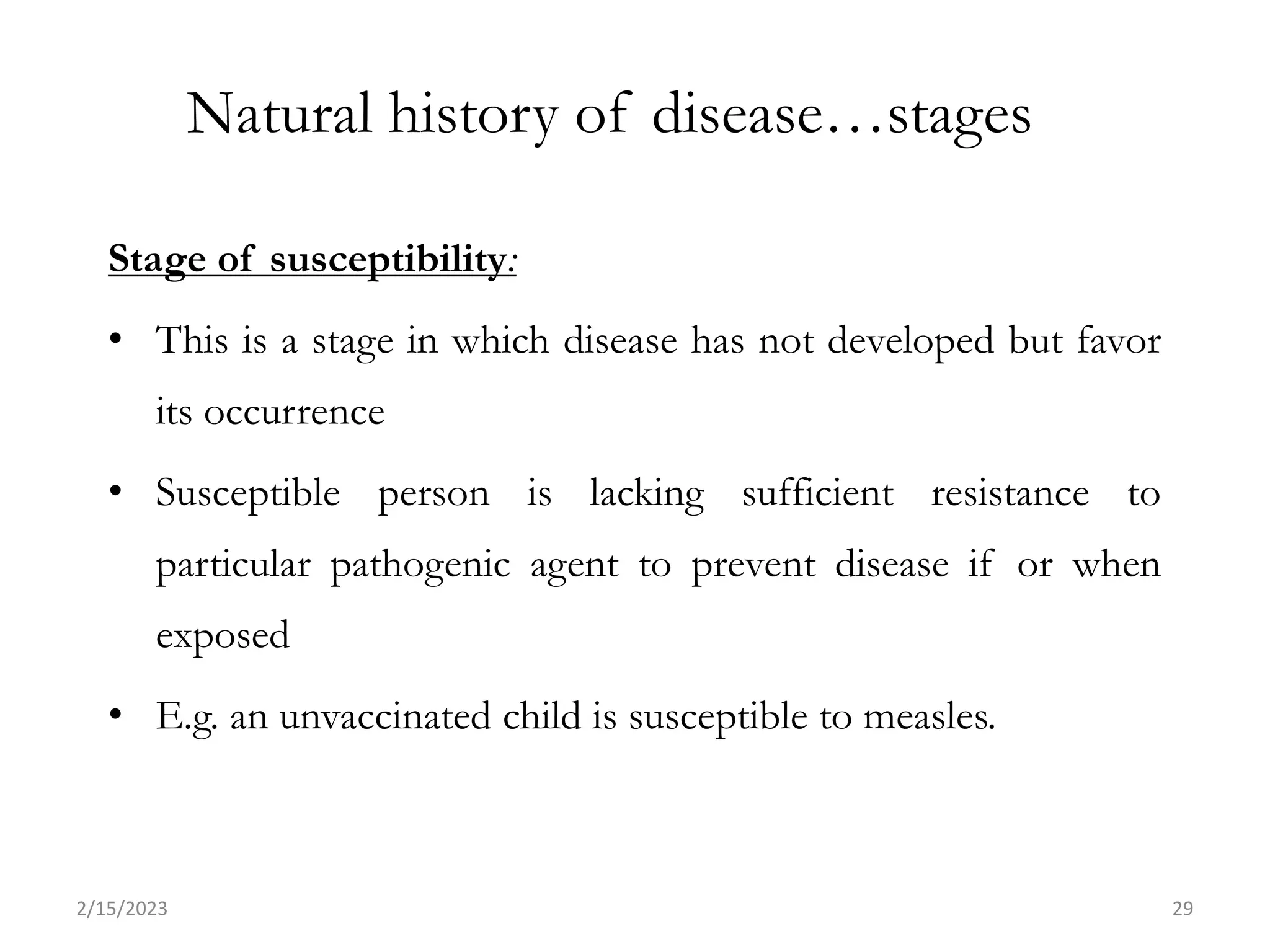 Natural history of disease…stages

Stage of susceptibility:

• This is a stage in which disease has not developed but favor its occurrence

• Susceptible person is lacking sufficient resistance to particular pathogenic agent to prevent disease if or when exposed

• E.g. an unvaccinated child is susceptible to measles.

2/15/2023

29